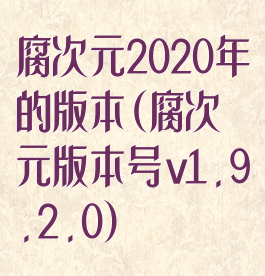 腐次元2020年的版本(腐次元版本号v1.9.2.0)